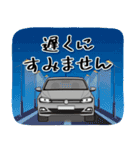 遅くに
すみません